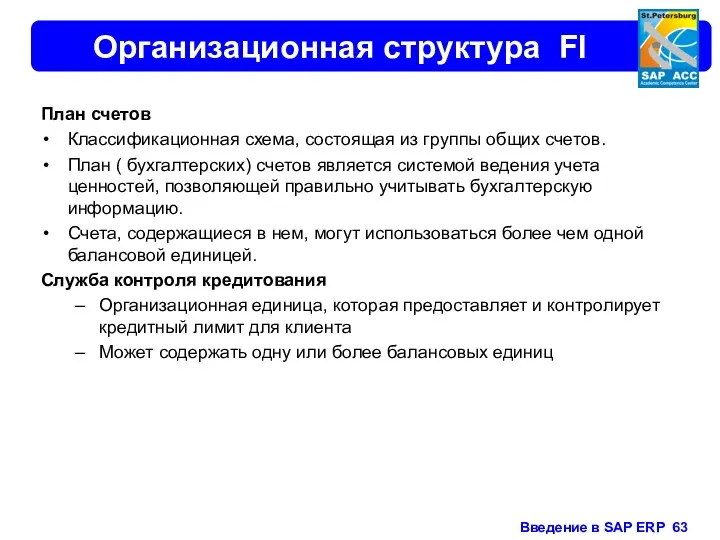 Организационная структура FI

St.Petersburg
SAP ACC
Academic Competence Center

План счетов

• Классификационная схема, состоящая из группы общих счетов.

• План ( бухгалтерских) счетов является системой ведения учета ценностей, позволяющей правильно учитывать бухгалтерскую информацию.

• Счета, содержащиеся в нем, могут использоваться более чем одной балансовой единицей.

Служба контроля кредитования

– Организационная единица, которая предоставляет и контролирует кредитный лимит для клиента

– Может содержать одну или более балансовых единиц

Введение в SAP ERP 63